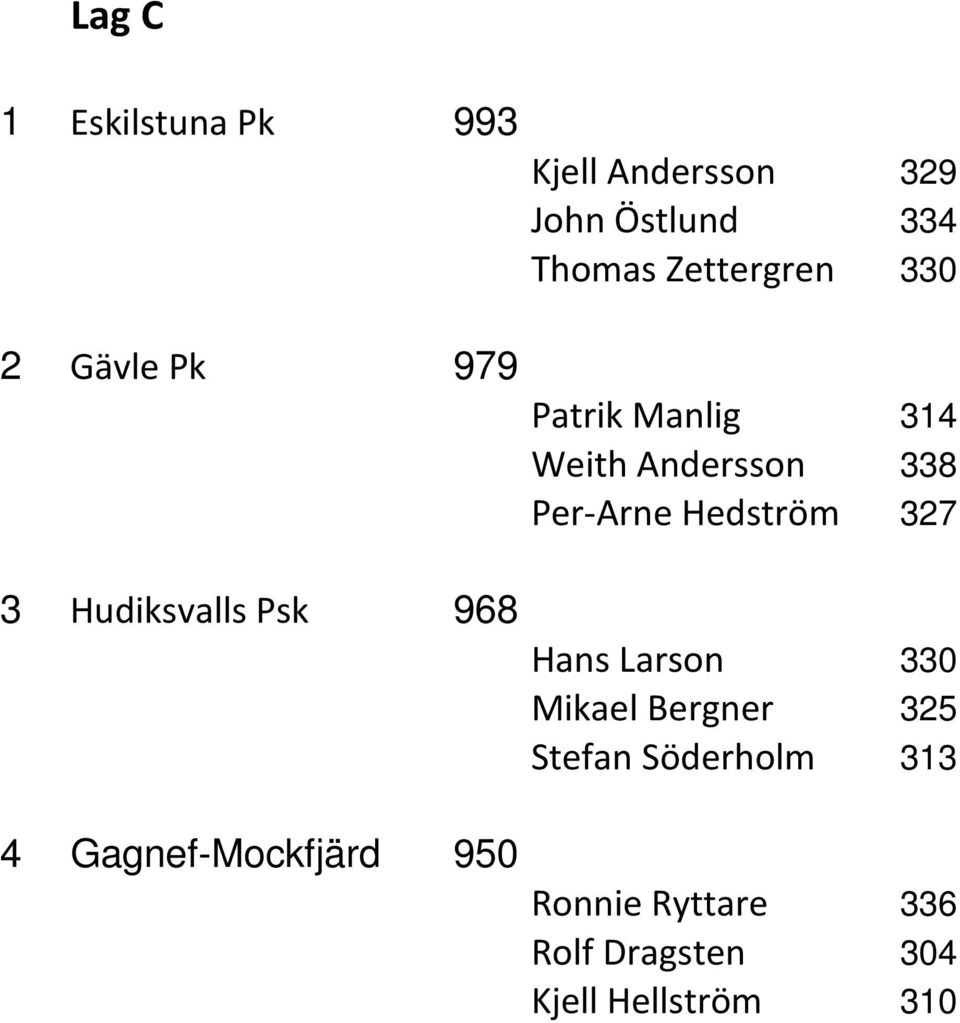 Lag C

1 Eskilstuna Pk 993
Kjell Andersson 329
John Östlund 334
Thomas Zettergren 330

2 Gävle Pk 979
Patrik Manlig 314
Weith Andersson 338
Per-Arne Hedström 327

3 Hudiksvalls Psk 968
Hans Larson 330
Mikael Bergner 325
Stefan Söderholm 313

4 Gagnef-Mockfjärd 950
Ronnie Ryttare 336
Rolf Dragsten 304
Kjell Hellström 310